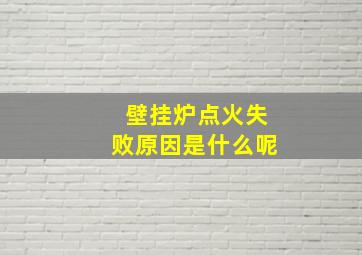 壁挂炉点火失败原因是什么呢